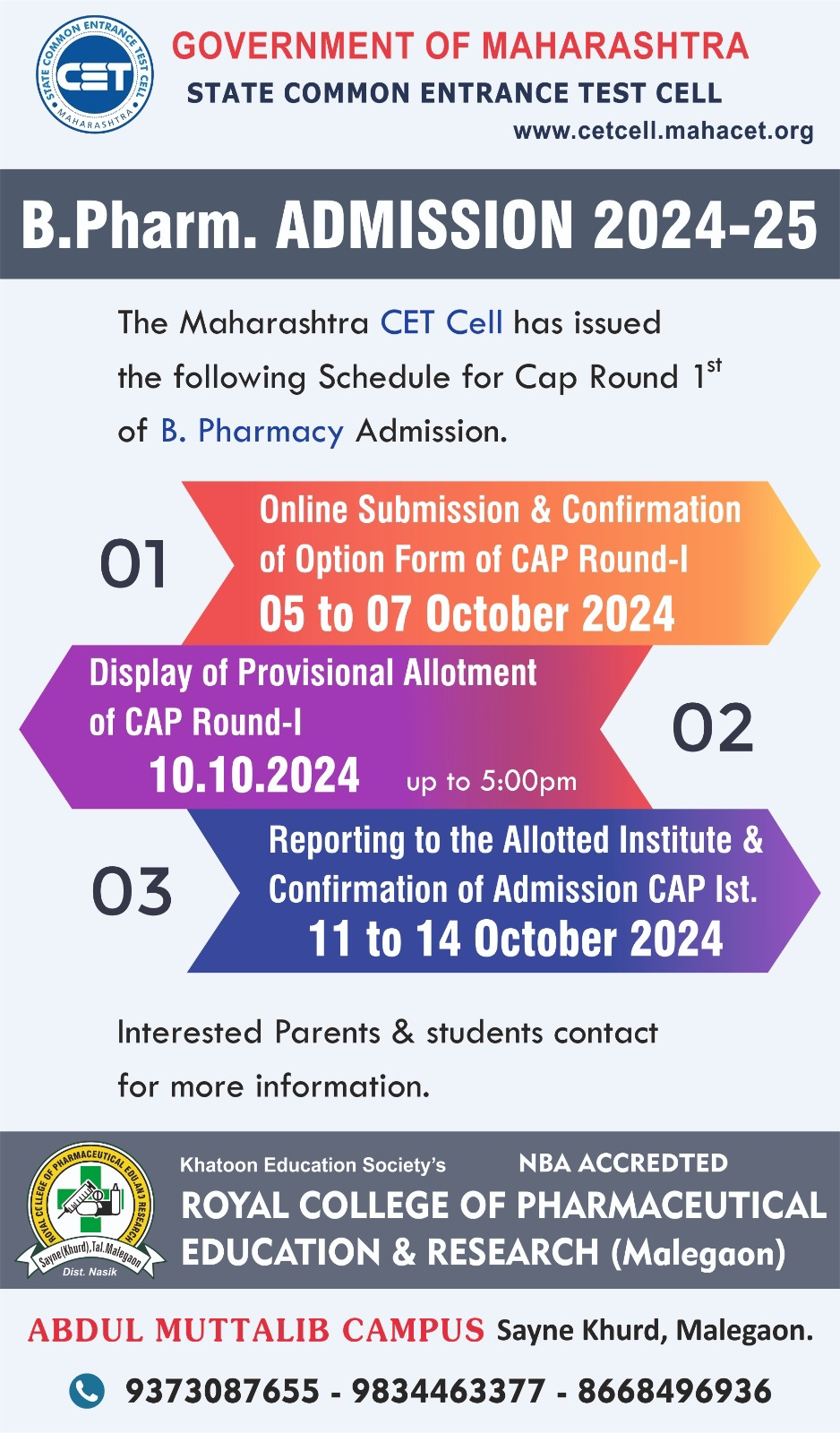 STATE COMMON ENTRANCE TEST CELL
CET
MAHARASHTRA

GOVERNMENT OF MAHARASHTRA
STATE COMMON ENTRANCE TEST CELL
www.cetcell.mahacet.org

B.Pharm. ADMISSION 2024-25

The Maharashtra CET Cell has issued the following Schedule for Cap Round $1^{st}$ of B. Pharmacy Admission.

01
Online Submission & Confirmation of Option Form of CAP Round-I
05 to 07 October 2024

Display of Provisional Allotment of CAP Round-I
10.10.2024 up to 5:00pm
02

03
Reporting to the Allotted Institute & Confirmation of Admission CAP Ist.
11 to 14 October 2024

Interested Parents & students contact for more information.

ROYAL COLLEGE OF PHARMACEUTICAL EDUCATION & RESEARCH
Sayne(Khurd),Tal.Malegaon
Dist. Nasik

Khatoon Education Society's NBA ACCREDTED
ROYAL COLLEGE OF PHARMACEUTICAL EDUCATION & RESEARCH (Malegaon)

ABDUL MUTTALIB CAMPUS Sayne Khurd, Malegaon.

9373087655 - 9834463377 - 8668496936